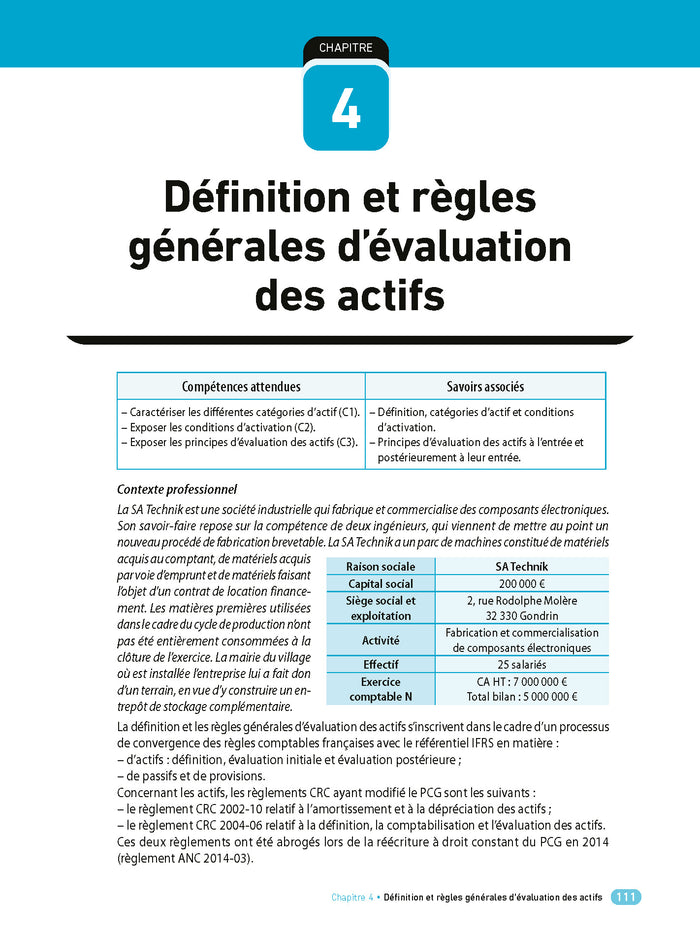 CHAPITRE

4

Définition et règles générales d'évaluation des actifs

| Compétences attendues | Savoirs associés |
|---|---|
| – Caractériser les différentes catégories d'actif (C1). – Exposer les conditions d'activation (C2). – Exposer les principes d'évaluation des actifs (C3). | – Définition, catégories d'actif et conditions d'activation. – Principes d'évaluation des actifs à l'entrée et postérieurement à leur entrée. |

Contexte professionnel

La SA Technik est une société industrielle qui fabrique et commercialise des composants électroniques. Son savoir-faire repose sur la compétence de deux ingénieurs, qui viennent de mettre au point un nouveau procédé de fabrication brevetable. La SA Technik a un parc de machines constitué de matériels acquis au comptant, de matériels acquis par voie d'emprunt et de matériels faisant l'objet d'un contrat de location financement. Les matières premières utilisées dans le cadre du cycle de production n'ont pas été entièrement consommées à la clôture de l'exercice. La mairie du village où est installée l'entreprise lui a fait don d'un terrain, en vue d'y construire un entrepôt de stockage complémentaire.

| Raison sociale | SA Technik |
|---|---|
| Capital social | 200 000 € |
| Siège social et exploitation | 2, rue Rodolphe Molère 32 330 Gondrin |
| Activité | Fabrication et commercialisation de composants électroniques |
| Effectif | 25 salariés |
| Exercice comptable N | CA HT : 7 000 000 € Total bilan : 5 000 000 € |

La définition et les règles générales d'évaluation des actifs s'inscrivent dans le cadre d'un processus de convergence des règles comptables françaises avec le référentiel IFRS en matière :
– d'actifs : définition, évaluation initiale et évaluation postérieure ;
– de passifs et de provisions.
Concernant les actifs, les règlements CRC ayant modifié le PCG sont les suivants :
– le règlement CRC 2002-10 relatif à l'amortissement et à la dépréciation des actifs ;
– le règlement CRC 2004-06 relatif à la définition, la comptabilisation et l'évaluation des actifs.
Ces deux règlements ont été abrogés lors de la réécriture à droit constant du PCG en 2014 (règlement ANC 2014-03).

Chapitre 4 • Définition et règles générales d'évaluation des actifs 111